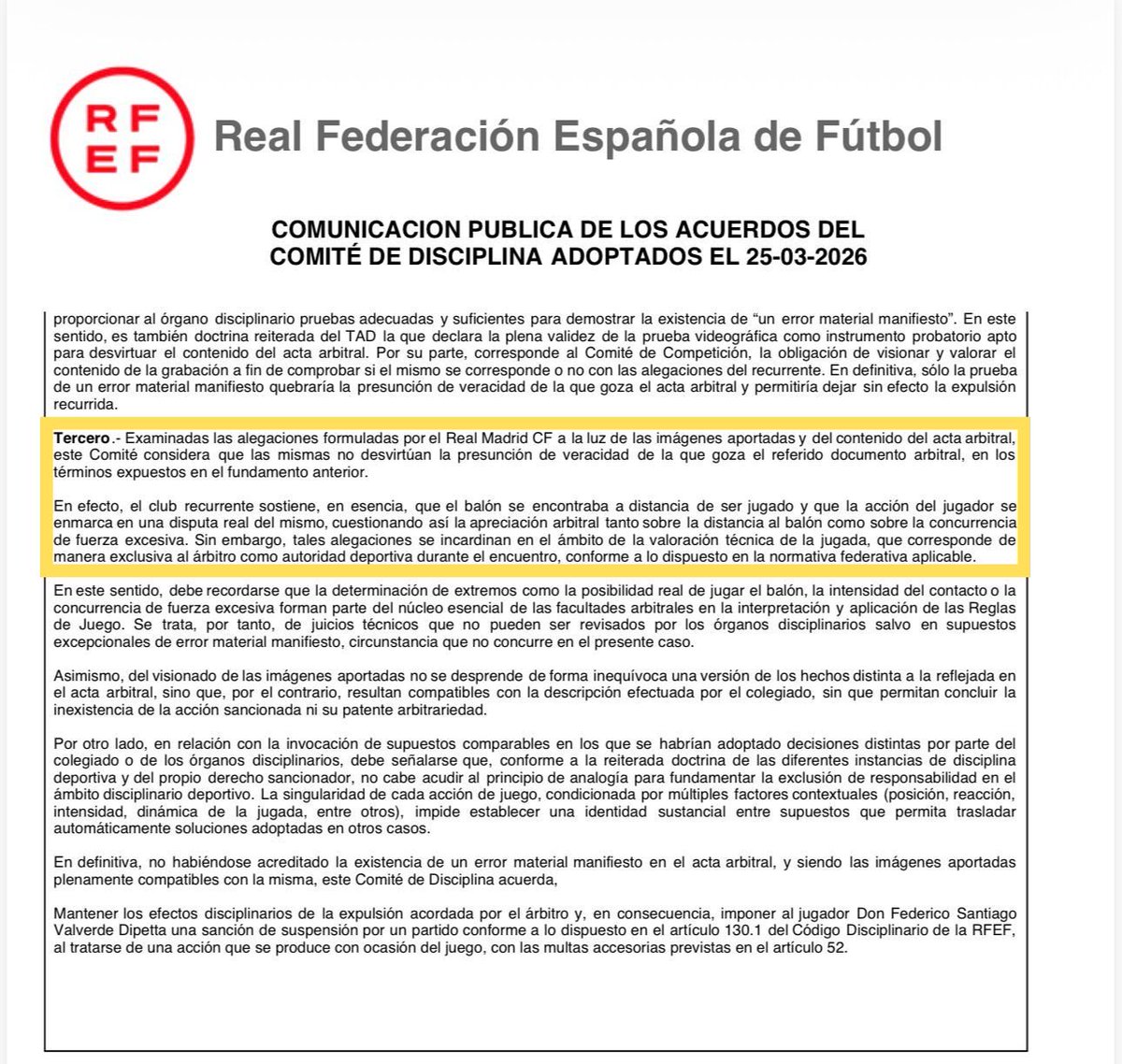 RF
EF

Real Federación Española de Fútbol

COMUNICACION PUBLICA DE LOS ACUERDOS DEL COMITÉ DE DISCIPLINA ADOPTADOS EL 25-03-2026

proporcionar al órgano disciplinario pruebas adecuadas y suficientes para demostrar la existencia de "un error material manifiesto". En este sentido, es también doctrina reiterada del TAD la que declara la plena validez de la prueba videográfica como instrumento probatorio apto para desvirtuar el contenido del acta arbitral. Por su parte, corresponde al Comité de Competición, la obligación de visionar y valorar el contenido de la grabación a fin de comprobar si el mismo se corresponde o no con las alegaciones del recurrente. En definitiva, sólo la prueba de un error material manifiesto quebraría la presunción de veracidad de la que goza el acta arbitral y permitiría dejar sin efecto la expulsión recurrida.

Tercero.- Examinadas las alegaciones formuladas por el Real Madrid CF a la luz de las imágenes aportadas y del contenido del acta arbitral, este Comité considera que las mismas no desvirtúan la presunción de veracidad de la que goza el referido documento arbitral, en los términos expuestos en el fundamento anterior.

En efecto, el club recurrente sostiene, en esencia, que el balón se encontraba a distancia de ser jugado y que la acción del jugador se enmarca en una disputa real del mismo, cuestionando así la apreciación arbitral tanto sobre la distancia al balón como sobre la concurrencia de fuerza excesiva. Sin embargo, tales alegaciones se incardinan en el ámbito de la valoración técnica de la jugada, que corresponde de manera exclusiva al árbitro como autoridad deportiva durante el encuentro, conforme a lo dispuesto en la normativa federativa aplicable.

En este sentido, debe recordarse que la determinación de extremos como la posibilidad real de jugar el balón, la intensidad del contacto o la concurrencia de fuerza excesiva forman parte del núcleo esencial de las facultades arbitrales en la interpretación y aplicación de las Reglas de Juego. Se trata, por tanto, de juicios técnicos que no pueden ser revisados por los órganos disciplinarios salvo en supuestos excepcionales de error material manifiesto, circunstancia que no concurre en el presente caso.

Asimismo, del visionado de las imágenes aportadas no se desprende de forma inequívoca una versión de los hechos distinta a la reflejada en el acta arbitral, sino que, por el contrario, resultan compatibles con la descripción efectuada por el colegiado, sin que permitan concluir la inexistencia de la acción sancionada ni su patente arbitrariedad.

Por otro lado, en relación con la invocación de supuestos comparables en los que se habrían adoptado decisiones distintas por parte del colegiado o de los órganos disciplinarios, debe señalarse que, conforme a la reiterada doctrina de las diferentes instancias de disciplina deportiva y del propio derecho sancionador, no cabe acudir al principio de analogía para fundamentar la exclusión de responsabilidad en el ámbito disciplinario deportivo. La singularidad de cada acción de juego, condicionada por múltiples factores contextuales (posición, reacción, intensidad, dinámica de la jugada, entre otros), impide establecer una identidad sustancial entre supuestos que permita trasladar automáticamente soluciones adoptadas en otros casos.

En definitiva, no habiéndose acreditado la existencia de un error material manifiesto en el acta arbitral, y siendo las imágenes aportadas plenamente compatibles con la misma, este Comité de Disciplina acuerda,

Mantener los efectos disciplinarios de la expulsión acordada por el árbitro y, en consecuencia, imponer al jugador Don Federico Santiago Valverde Dipetta una sanción de suspensión por un partido conforme a lo dispuesto en el artículo 130.1 del Código Disciplinario de la RFEF, al tratarse de una acción que se produce con ocasión del juego, con las multas accesorias previstas en el artículo 52.